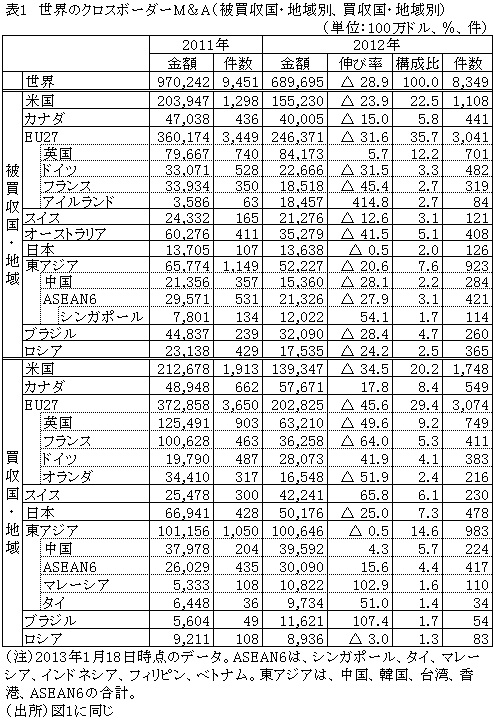 表1　世界のクロスボーダーM＆A（被買収国・地域別、買収国・地域別）

（単位：100万ドル、%、件）

| | | 2011年 | | 2012年 | | | |
|---|---|---|---|---|---|---|---|
| | | 金額 | 件数 | 金額 | 伸び率 | 構成比 | 件数 |
| | 世界 | 970,242 | 9,451 | 689,695 | △ 28.9 | 100.0 | 8,349 |
| 被買収国・地域 | 米国 | 203,947 | 1,298 | 155,230 | △ 23.9 | 22.5 | 1,108 |
| | カナダ | 47,038 | 436 | 40,005 | △ 15.0 | 5.8 | 441 |
| | EU27 | 360,174 | 3,449 | 246,371 | △ 31.6 | 35.7 | 3,041 |
| | 英国 | 79,667 | 740 | 84,173 | 5.7 | 12.2 | 701 |
| | ドイツ | 33,071 | 528 | 22,666 | △ 31.5 | 3.3 | 482 |
| | フランス | 33,934 | 350 | 18,518 | △ 45.4 | 2.7 | 319 |
| | アイルランド | 3,586 | 63 | 18,457 | 414.8 | 2.7 | 84 |
| | スイス | 24,332 | 165 | 21,276 | △ 12.6 | 3.1 | 121 |
| | オーストラリア | 60,276 | 411 | 35,279 | △ 41.5 | 5.1 | 408 |
| | 日本 | 13,705 | 107 | 13,638 | △ 0.5 | 2.0 | 126 |
| | 東アジア | 65,774 | 1,149 | 52,227 | △ 20.6 | 7.6 | 923 |
| | 中国 | 21,356 | 357 | 15,360 | △ 28.1 | 2.2 | 284 |
| | ASEAN6 | 29,571 | 531 | 21,326 | △ 27.9 | 3.1 | 421 |
| | シンガポール | 7,801 | 134 | 12,022 | 54.1 | 1.7 | 114 |
| | ブラジル | 44,837 | 239 | 32,090 | △ 28.4 | 4.7 | 260 |
| | ロシア | 23,138 | 429 | 17,535 | △ 24.2 | 2.5 | 365 |
| 買収国・地域 | 米国 | 212,678 | 1,913 | 139,347 | △ 34.5 | 20.2 | 1,748 |
| | カナダ | 48,948 | 662 | 57,671 | 17.8 | 8.4 | 549 |
| | EU27 | 372,858 | 3,650 | 202,825 | △ 45.6 | 29.4 | 3,074 |
| | 英国 | 125,491 | 903 | 63,210 | △ 49.6 | 9.2 | 749 |
| | フランス | 100,628 | 463 | 36,258 | △ 64.0 | 5.3 | 411 |
| | ドイツ | 19,790 | 487 | 28,073 | 41.9 | 4.1 | 383 |
| | オランダ | 34,410 | 317 | 16,548 | △ 51.9 | 2.4 | 216 |
| | スイス | 25,478 | 300 | 42,241 | 65.8 | 6.1 | 230 |
| | 日本 | 66,941 | 428 | 50,176 | △ 25.0 | 7.3 | 478 |
| | 東アジア | 101,156 | 1,050 | 100,646 | △ 0.5 | 14.6 | 983 |
| | 中国 | 37,978 | 204 | 39,592 | 4.3 | 5.7 | 224 |
| | ASEAN6 | 26,029 | 435 | 30,090 | 15.6 | 4.4 | 417 |
| | マレーシア | 5,333 | 108 | 10,822 | 102.9 | 1.6 | 110 |
| | タイ | 6,448 | 36 | 9,734 | 51.0 | 1.4 | 34 |
| | ブラジル | 5,604 | 49 | 11,621 | 107.4 | 1.7 | 54 |
| | ロシア | 9,211 | 108 | 8,936 | △ 3.0 | 1.3 | 83 |

（注）2013年1月18日時点のデータ。ASEAN6は、シンガポール、タイ、マレーシア、インドネシア、フィリピン、ベトナム。東アジアは、中国、韓国、台湾、香港、ASEAN6の合計。
（出所）図1に同じ